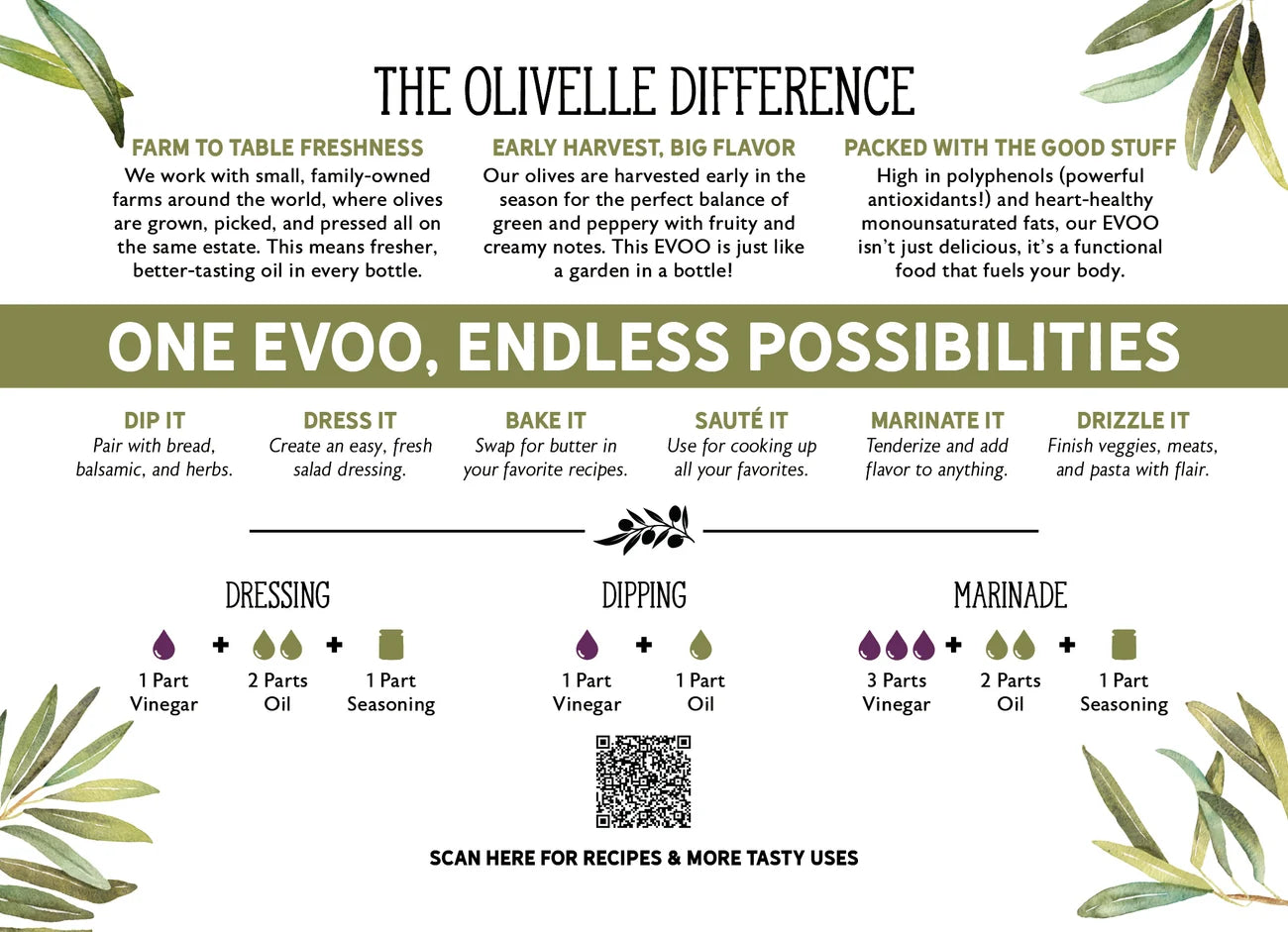 THE OLIVELLE DIFFERENCE

FARM TO TABLE FRESHNESS
We work with small, family-owned farms around the world, where olives are grown, picked, and pressed all on the same estate. This means fresher, better-tasting oil in every bottle.

EARLY HARVEST, BIG FLAVOR
Our olives are harvested early in the season for the perfect balance of green and peppery with fruity and creamy notes. This EVOO is just like a garden in a bottle!

PACKED WITH THE GOOD STUFF
High in polyphenols (powerful antioxidants!) and heart-healthy monounsaturated fats, our EVOO isn't just delicious, it's a functional food that fuels your body.

ONE EVOO, ENDLESS POSSIBILITIES

DIP IT
Pair with bread, balsamic, and herbs.

DRESS IT
Create an easy, fresh salad dressing.

BAKE IT
Swap for butter in your favorite recipes.

SAUTÉ IT
Use for cooking up all your favorites.

MARINATE IT
Tenderize and add flavor to anything.

DRIZZLE IT
Finish veggies, meats, and pasta with flair.

DRESSING
1 Part Vinegar + 2 Parts Oil + 1 Part Seasoning

DIPPING
1 Part Vinegar + 1 Part Oil

MARINADE
3 Parts Vinegar + 2 Parts Oil + 1 Part Seasoning

SCAN HERE FOR RECIPES & MORE TASTY USES